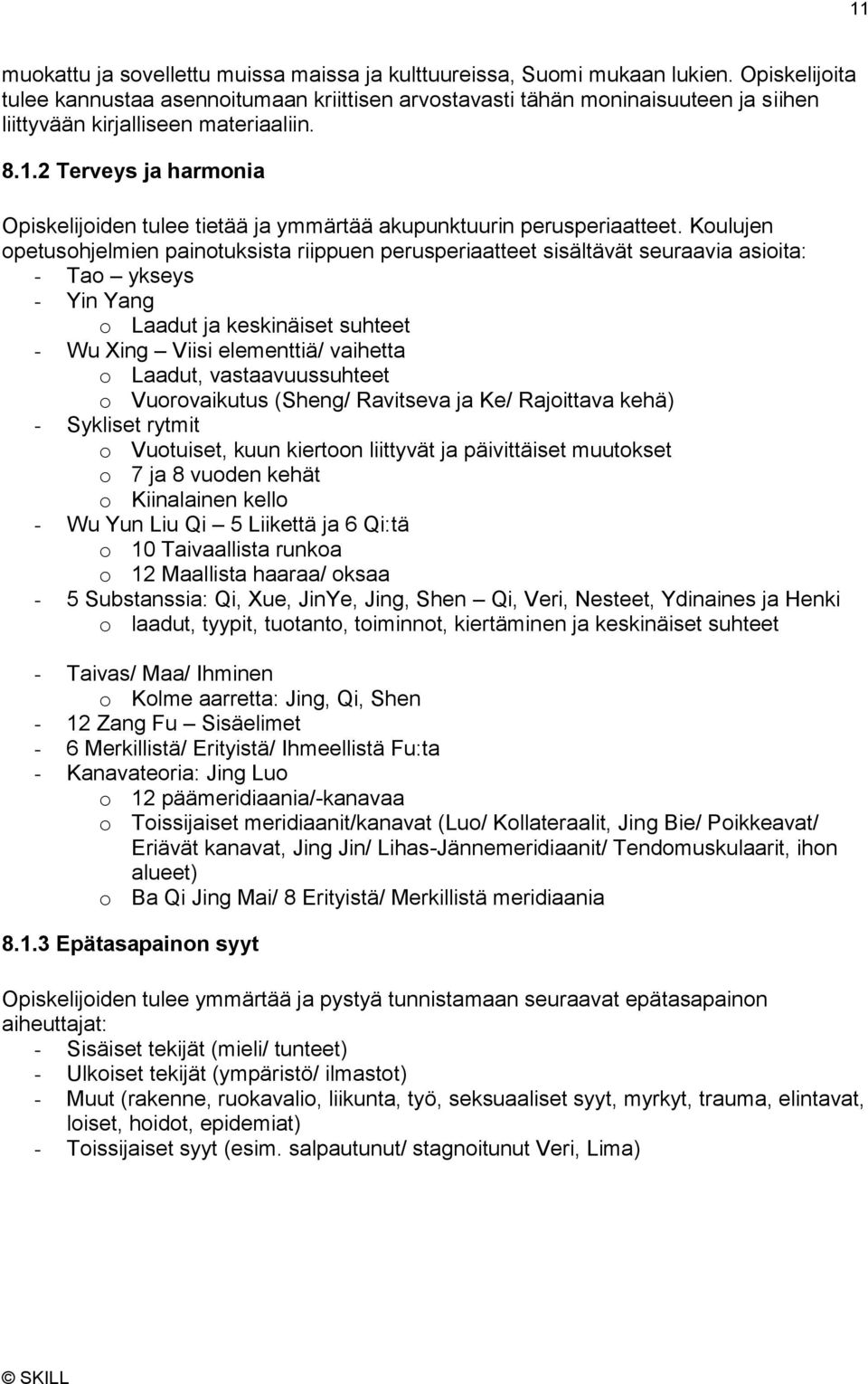 11

muokattu ja sovellettu muissa maissa ja kulttuureissa, Suomi mukaan lukien. Opiskelijoita tulee kannustaa asennoitumaan kriittisen arvostavasti tähän moninaisuuteen ja siihen liittyvään kirjalliseen materiaaliin.

8.1.2 Terveys ja harmonia

Opiskelijoiden tulee tietää ja ymmärtää akupunktuurin perusperiaatteet. Koulujen opetusohjelmien painotuksista riippuen perusperiaatteet sisältävät seuraavia asioita:
- Tao – ykseys
- Yin Yang
  o Laadut ja keskinäiset suhteet
- Wu Xing – Viisi elementtiä/ vaihetta
  o Laadut, vastaavuussuhteet
  o Vuorovaikutus (Sheng/ Ravitseva ja Ke/ Rajoittava kehä)
- Sykliset rytmit
  o Vuotuiset, kuun kiertoon liittyvät ja päivittäiset muutokset
  o 7 ja 8 vuoden kehät
  o Kiinalainen kello
- Wu Yun Liu Qi – 5 Liikettä ja 6 Qi:tä
  o 10 Taivaallista runkoa
  o 12 Maallista haaraa/ oksaa
- 5 Substanssia: Qi, Xue, JinYe, Jing, Shen – Qi, Veri, Nesteet, Ydinaines ja Henki
  o laadut, tyypit, tuotanto, toiminnot, kiertäminen ja keskinäiset suhteet

- Taivas/ Maa/ Ihminen
  o Kolme aarretta: Jing, Qi, Shen
- 12 Zang Fu – Sisäelimet
- 6 Merkillistä/ Erityistä/ Ihmeellistä Fu:ta
- Kanavateoria: Jing Luo
  o 12 päämeridiaania/-kanavaa
  o Toissijaiset meridiaanit/kanavat (Luo/ Kollateraalit, Jing Bie/ Poikkeavat/ Eriävät kanavat, Jing Jin/ Lihas-Jännemeridiaanit/ Tendomuskulaarit, ihon alueet)
  o Ba Qi Jing Mai/ 8 Erityistä/ Merkillistä meridiaania

8.1.3 Epätasapainon syyt

Opiskelijoiden tulee ymmärtää ja pystyä tunnistamaan seuraavat epätasapainon aiheuttajat:
- Sisäiset tekijät (mieli/ tunteet)
- Ulkoiset tekijät (ympäristö/ ilmastot)
- Muut (rakenne, ruokavalio, liikunta, työ, seksuaaliset syyt, myrkyt, trauma, elintavat, loiset, hoidot, epidemiat)
- Toissijaiset syyt (esim. salpautunut/ stagnoitunut Veri, Lima)

© SKILL